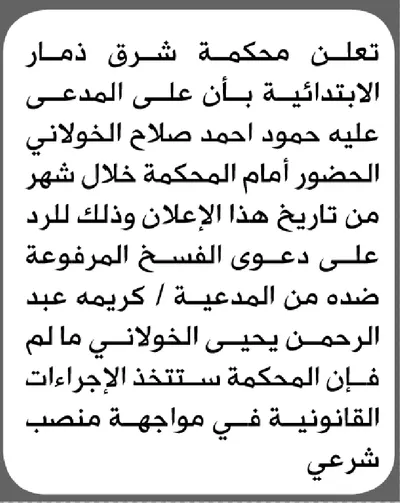 تعلن محكمة شرق ذمار الابتدائية بأن على المدعى عليه حمود احمد صلاح الخولاني الحضور أمام المحكمة خلال شهر من تاريخ هذا الإعلان وذلك للرد على دعوى الفسخ المرفوعة ضده من المدعية / كريمه عبد الرحمن يحيى الخولاني ما لم فإن المحكمة ستتخذ الإجراءات القانونية في مواجهة منصب شرعي